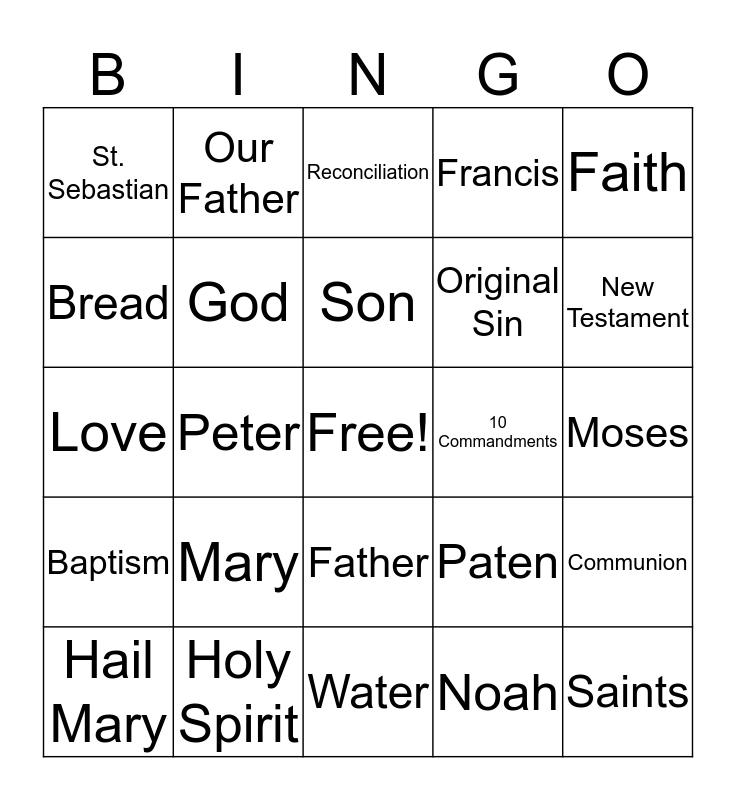 | B | I | N | G | O |
|---|---|---|---|---|
| St. Sebastian | Our Father | Reconciliation | Francis | Faith |
| Bread | God | Son | Original Sin | New Testament |
| Love | Peter | Free! | 10 Commandments | Moses |
| Baptism | Mary | Father | Paten | Communion |
| Hail Mary | Holy Spirit | Water | Noah | Saints |